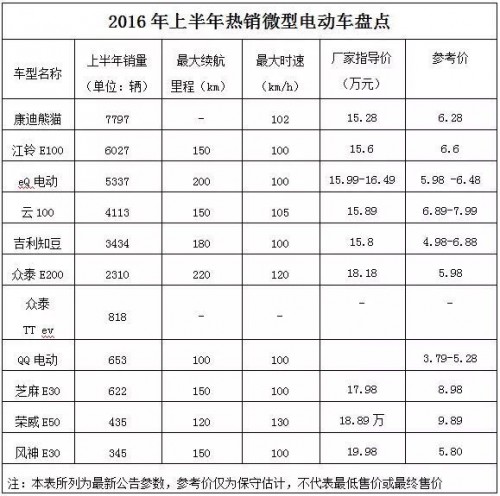 2016 年上半年热销微型电动车盘点

| 车型名称 | 上半年销量（单位：辆） | 最大续航里程（km） | 最大时速（km/h） | 厂家指导价（万元） | 参考价 |
|---|---|---|---|---|---|
| 康迪熊猫 | 7797 | - | 102 | 15.28 | 6.28 |
| 江铃 E100 | 6027 | 150 | 100 | 15.6 | 6.6 |
| eQ 电动 | 5337 | 200 | 100 | 15.99-16.49 | 5.98 -6.48 |
| 云 100 | 4113 | 150 | 105 | 15.89 | 6.89-7.99 |
| 吉利知豆 | 3434 | 180 | 100 | 15.8 | 4.98-6.88 |
| 众泰 E200 | 2310 | 220 | 120 | 18.18 | 5.98 |
| 众泰 TT ev | 818 | - | - | - | - |
| QQ 电动 | 653 | 100 | 100 | | 3.79-5.28 |
| 芝麻 E30 | 622 | 150 | 100 | 17.98 | 8.98 |
| 荣威 E50 | 435 | 120 | 130 | 18.89 万 | 9.89 |
| 风神 E30 | 345 | 150 | 100 | 19.98 | 5.80 |

注：本表所列为最新公告参数，参考价仅为保守估计，不代表最低售价或最终售价